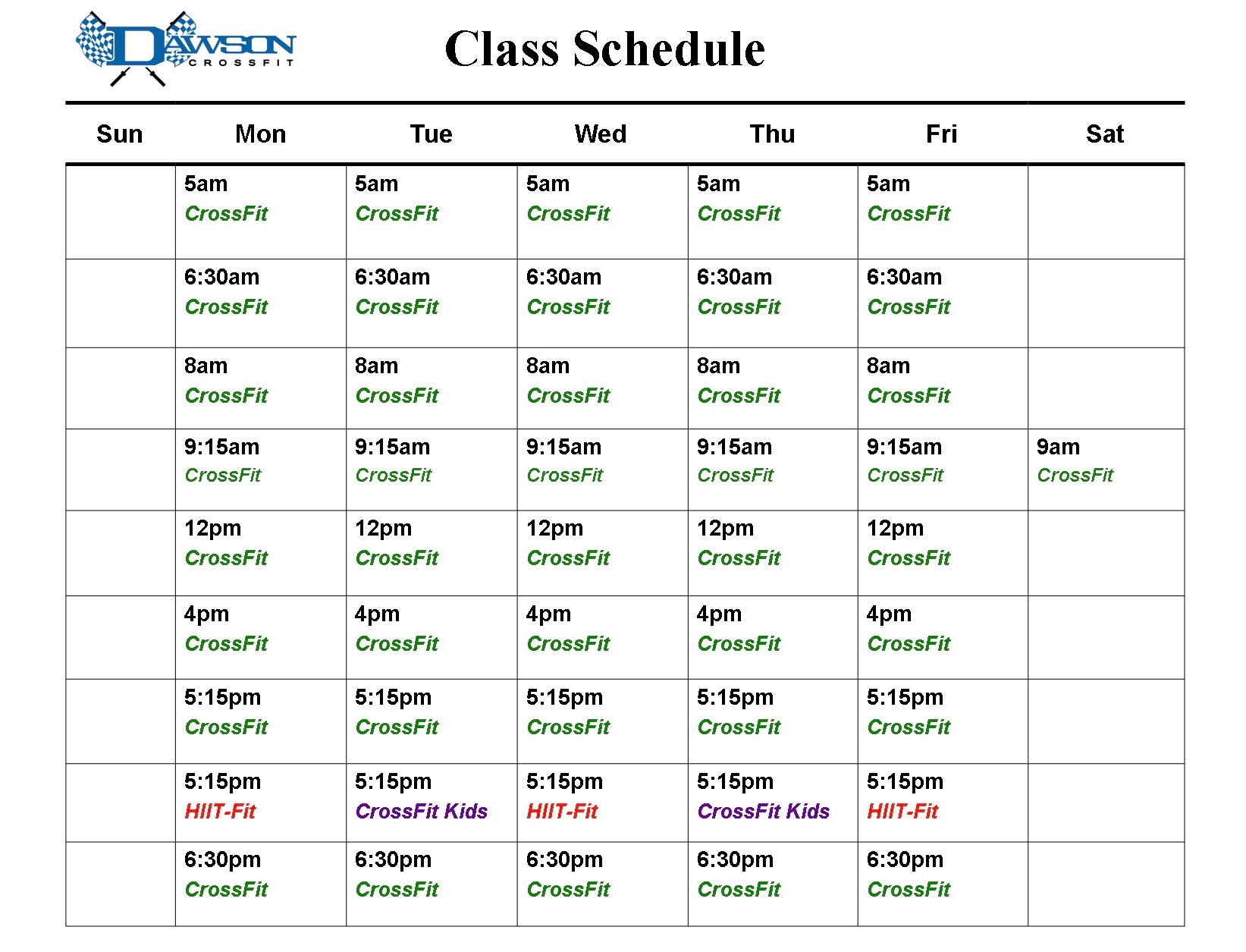 DAWSON
CROSSFIT

Class Schedule

| Sun | Mon | Tue | Wed | Thu | Fri | Sat |
|---|---|---|---|---|---|---|
|  | 5am CrossFit | 5am CrossFit | 5am CrossFit | 5am CrossFit | 5am CrossFit |  |
|  | 6:30am CrossFit | 6:30am CrossFit | 6:30am CrossFit | 6:30am CrossFit | 6:30am CrossFit |  |
|  | 8am CrossFit | 8am CrossFit | 8am CrossFit | 8am CrossFit | 8am CrossFit |  |
|  | 9:15am CrossFit | 9:15am CrossFit | 9:15am CrossFit | 9:15am CrossFit | 9:15am CrossFit | 9am CrossFit |
|  | 12pm CrossFit | 12pm CrossFit | 12pm CrossFit | 12pm CrossFit | 12pm CrossFit |  |
|  | 4pm CrossFit | 4pm CrossFit | 4pm CrossFit | 4pm CrossFit | 4pm CrossFit |  |
|  | 5:15pm CrossFit | 5:15pm CrossFit | 5:15pm CrossFit | 5:15pm CrossFit | 5:15pm CrossFit |  |
|  | 5:15pm HIIT-Fit | 5:15pm CrossFit Kids | 5:15pm HIIT-Fit | 5:15pm CrossFit Kids | 5:15pm HIIT-Fit |  |
|  | 6:30pm CrossFit | 6:30pm CrossFit | 6:30pm CrossFit | 6:30pm CrossFit | 6:30pm CrossFit |  |